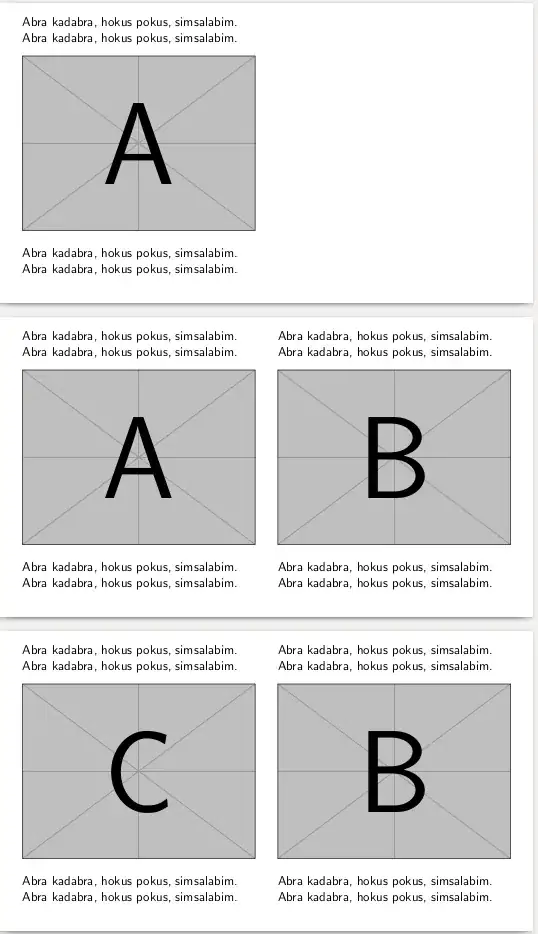 Abra kadabra, hokus pokus, simsalabim.
Abra kadabra, hokus pokus, simsalabim.

A

Abra kadabra, hokus pokus, simsalabim.
Abra kadabra, hokus pokus, simsalabim.

Abra kadabra, hokus pokus, simsalabim.
Abra kadabra, hokus pokus, simsalabim.

A

Abra kadabra, hokus pokus, simsalabim.
Abra kadabra, hokus pokus, simsalabim.

Abra kadabra, hokus pokus, simsalabim.
Abra kadabra, hokus pokus, simsalabim.

B

Abra kadabra, hokus pokus, simsalabim.
Abra kadabra, hokus pokus, simsalabim.

Abra kadabra, hokus pokus, simsalabim.
Abra kadabra, hokus pokus, simsalabim.

C

Abra kadabra, hokus pokus, simsalabim.
Abra kadabra, hokus pokus, simsalabim.

Abra kadabra, hokus pokus, simsalabim.
Abra kadabra, hokus pokus, simsalabim.

B

Abra kadabra, hokus pokus, simsalabim.
Abra kadabra, hokus pokus, simsalabim.